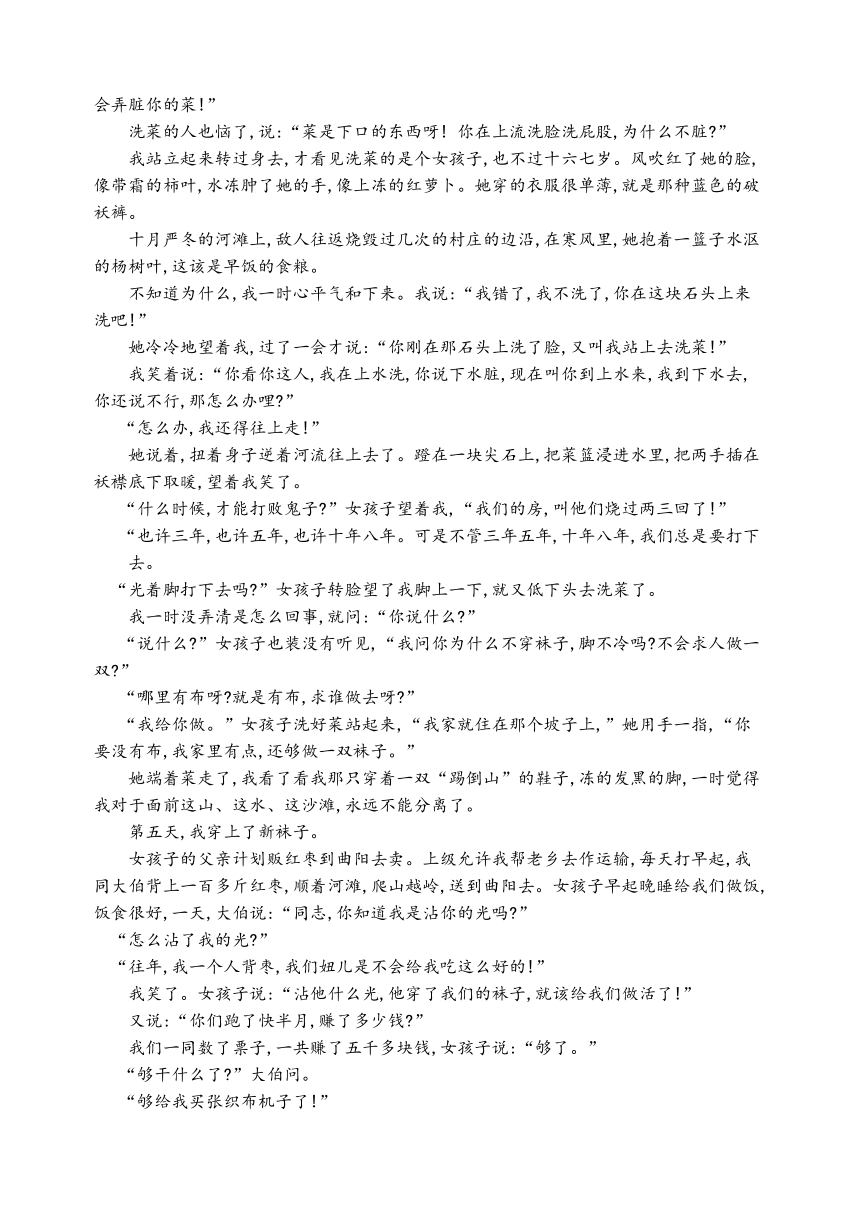 会弄脏你的菜！”

洗菜的人也恼了，说：“菜是下口的东西呀！你在上流洗脸洗屁股，为什么不脏？”

我站立起来转过身去，才看见洗菜的是个女孩子，也不过十六七岁。风吹红了她的脸，像带霜的柿叶，水冻肿了她的手，像上冻的红萝卜。她穿的衣服很单薄，就是那种蓝色的破袄裤。

十月严冬的河滩上，敌人往返烧毁过几次的村庄的边沿，在寒风里，她抱着一篮子水沤的杨树叶，这该是早饭的食粮。

不知道为什么，我一时心平气和下来。我说：“我错了，我不洗了，你在这块石头上来洗吧！”

她冷冷地望着我，过了一会才说：“你刚在那石头上洗了脸，又叫我站上去洗菜！”

我笑着说：“你看你这人，我在上水洗，你说下水脏，现在叫你到上水来，我到下水去，你还说不行，那怎么办哩？”

“怎么办，我还得往上走！”

她说着，扭着身子逆着河流往上去了。蹬在一块尖石上，把菜篮浸进水里，把两手插在袄襟底下取暖，望着我笑了。

“什么时候，才能打败鬼子？”女孩子望着我，“我们的房，叫他们烧过两三回了！”

“也许三年，也许五年，也许十年八年。可是不管三年五年，十年八年，我们总是要打下去。

“光着脚打下去吗？”女孩子转脸望了我脚上一下，就又低下头去洗菜了。

我一时没弄清是怎么回事，就问：“你说什么？”

“说什么？”女孩子也装没有听见，“我问你为什么不穿袜子，脚不冷吗？不会求人做一双？”

“哪里有布呀？就是有布，求谁做去呀？”

“我给你做。”女孩子洗好菜站起来，“我家就住在那个坡子上，”她用手一指，“你要没有布，我家里有点，还够做一双袜子。”

她端着菜走了，我看了看我那只穿着一双“踢倒山”的鞋子，冻的发黑的脚，一时觉得我对于面前这山、这水、这沙滩，永远不能分离了。

第五天，我穿上了新袜子。

女孩子的父亲计划贩红枣到曲阳去卖。上级允许我帮老乡去作运输，每天打早起，我同大伯背上一百多斤红枣，顺着河滩，爬山越岭，送到曲阳去。女孩子早起晚睡给我们做饭，饭食很好，一天，大伯说：“同志，你知道我是沾你的光吗？”

“怎么沾了我的光？”

“往年，我一个人背枣，我们妞儿是不会给我吃这么好的！”

我笑了。女孩子说：“沾他什么光，他穿了我们的袜子，就该给我们做活了！”

又说：“你们跑了快半月，赚了多少钱？”

我们一同数了票子，一共赚了五千多块钱，女孩子说：“够了。”

“够干什么了？”大伯问。

“够给我买张织布机子了！”